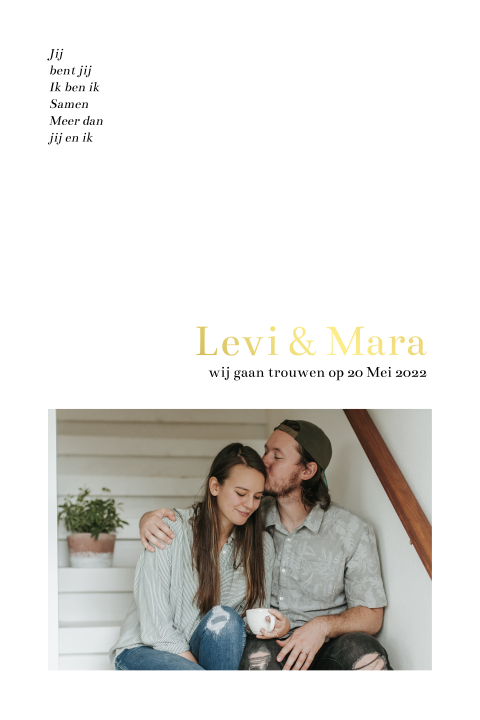 Jij
bent jij
Ik ben ik
Samen
Meer dan
jij en ik

Levi & Mara
wij gaan trouwen op 20 Mei 2022